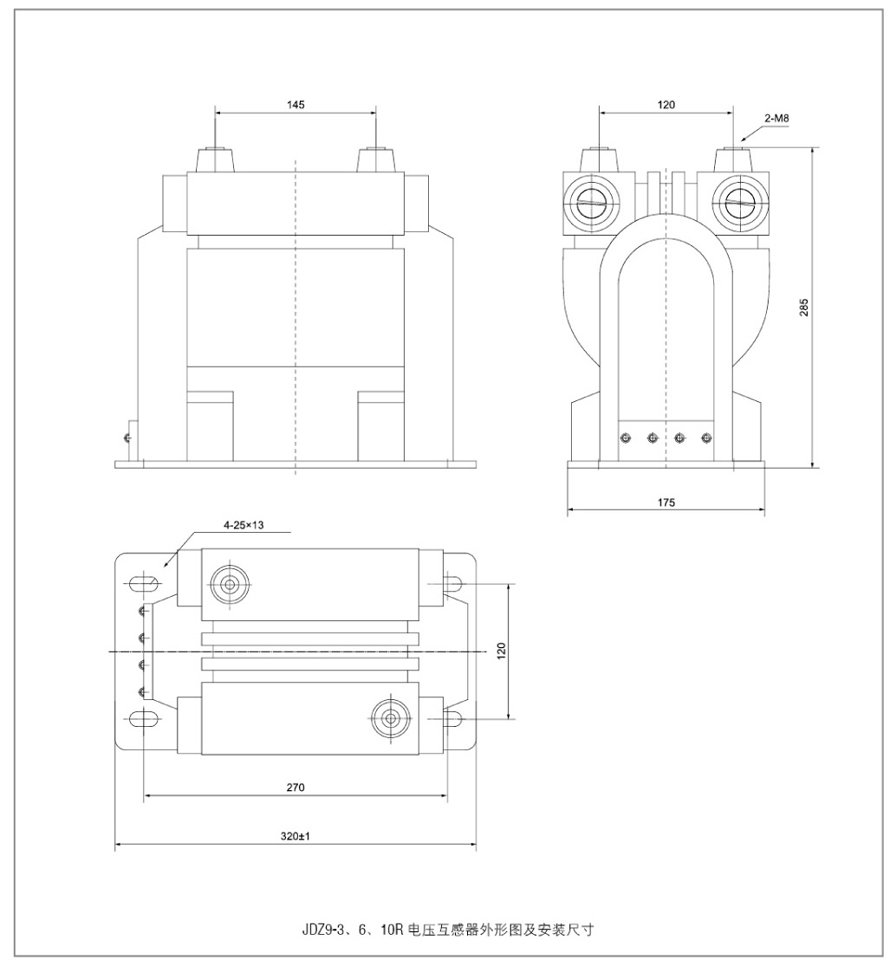 145

120

2-M8

285

175

4-25×13

120

270

320±1

JDZ9-3、6、10R 电压互感器外形图及安装尺寸